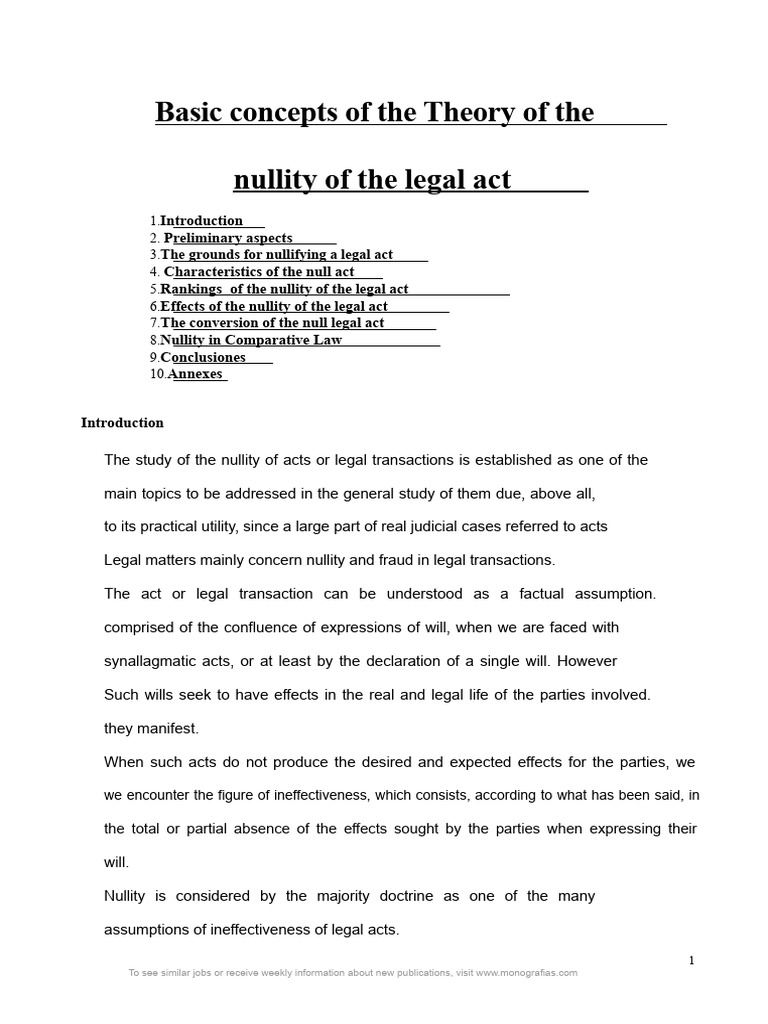 Basic concepts of the Theory of the

nullity of the legal act

1.Introduction
2. Preliminary aspects
3.The grounds for nullifying a legal act
4. Characteristics of the null act
5.Rankings of the nullity of the legal act
6.Effects of the nullity of the legal act
7.The conversion of the null legal act
8.Nullity in Comparative Law
9.Conclusiones
10.Annexes

Introduction

The study of the nullity of acts or legal transactions is established as one of the main topics to be addressed in the general study of them due, above all, to its practical utility, since a large part of real judicial cases referred to acts Legal matters mainly concern nullity and fraud in legal transactions.

The act or legal transaction can be understood as a factual assumption. comprised of the confluence of expressions of will, when we are faced with synallagmatic acts, or at least by the declaration of a single will. However Such wills seek to have effects in the real and legal life of the parties involved. they manifest.

When such acts do not produce the desired and expected effects for the parties, we we encounter the figure of ineffectiveness, which consists, according to what has been said, in the total or partial absence of the effects sought by the parties when expressing their will.

Nullity is considered by the majority doctrine as one of the many assumptions of ineffectiveness of legal acts.

1

To see similar jobs or receive weekly information about new publications, visit www.monografias.com